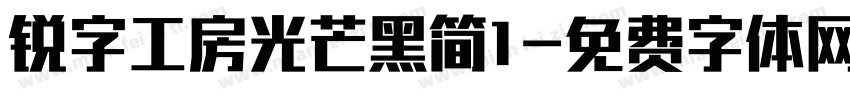 锐字工房光芒黑简1-免费字体网